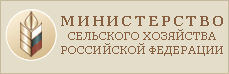 МИНИСТЕРСТВО
СЕЛЬСКОГО ХОЗЯЙСТВА
РОССИЙСКОЙ ФЕДЕРАЦИИ